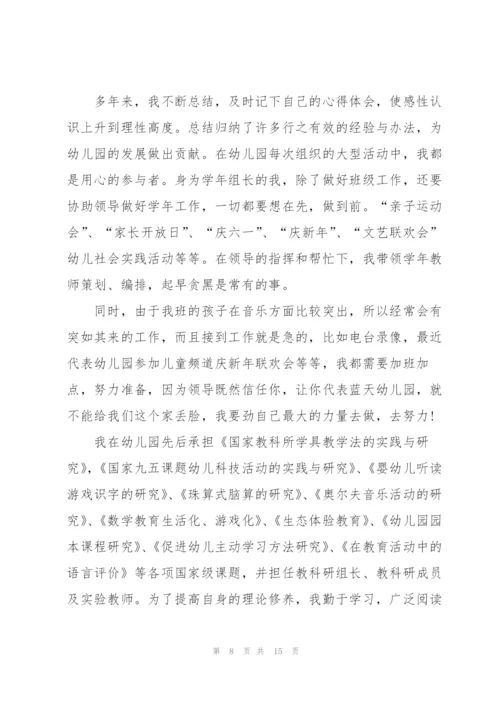 多年来，我不断总结，及时记下自己的心得体会，使感性认识上升到理性高度。总结归纳了许多行之有效的经验与办法，为幼儿园的发展做出贡献。在幼儿园每次组织的大型活动中，我都是用心的参与者。身为学年组长的我，除了做好班级工作，还要协助领导做好学年工作，一切都要想在先，做到前。“亲子运动会”、“家长开放日”、“庆六一”、“庆新年”、“文艺联欢会”幼儿社会实践活动等等。在领导的指挥和帮忙下，我带领学年教师策划、编排，起早贪黑是常有的事。

同时，由于我班的孩子在音乐方面比较突出，所以经常会有突如其来的工作，而且接到工作就是急的，比如电台录像，最近代表幼儿园参加儿童频道庆新年联欢会等等，我都需要加班加点，努力准备，因为领导既然信任你，让你代表蓝天幼儿园，就不能给我们这个家丢脸，我要劲自己最大的力量去做，去努力！

我在幼儿园先后承担《国家教科所学具教学法的实践与研究》，《国家九五课题幼儿科技活动的实践与研究》、《婴幼儿听读游戏识字的研究》、《珠算式脑算的研究》、《奥尔夫音乐活动的研究》、《数学教育生活化、游戏化》、《生态体验教育》、《幼儿园园本课程研究》、《促进幼儿主动学习方法研究》、《在教育活动中的语言评价》等各项国家级课题，并担任教科研组长、教科研成员及实验教师。为了提高自身的理论修养，我勤于学习，广泛阅读

第 8 页 共 15 页